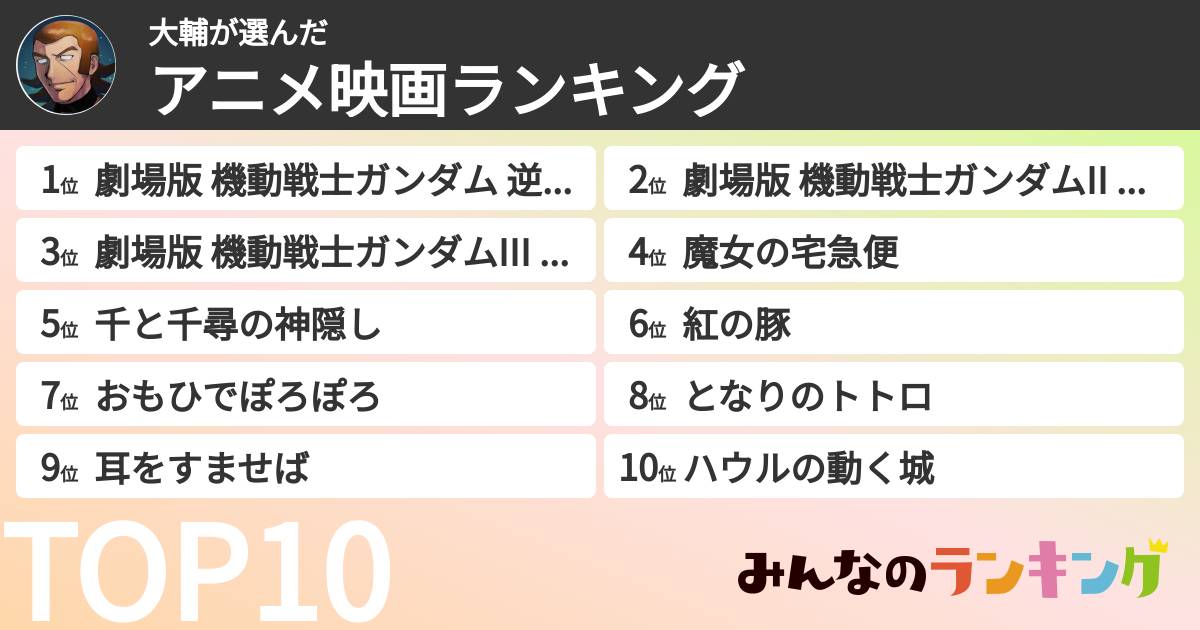 大輔が選んだ
アニメ映画ランキング

1位 劇場版 機動戦士ガンダム 逆...
2位 劇場版 機動戦士ガンダムII ...
3位 劇場版 機動戦士ガンダムIII ...
4位 魔女の宅急便
5位 千と千尋の神隠し
6位 紅の豚
7位 おもひでぽろぽろ
8位 となりのトトロ
9位 耳をすませば
10位 ハウルの動く城

TOP10

みんなのランキング